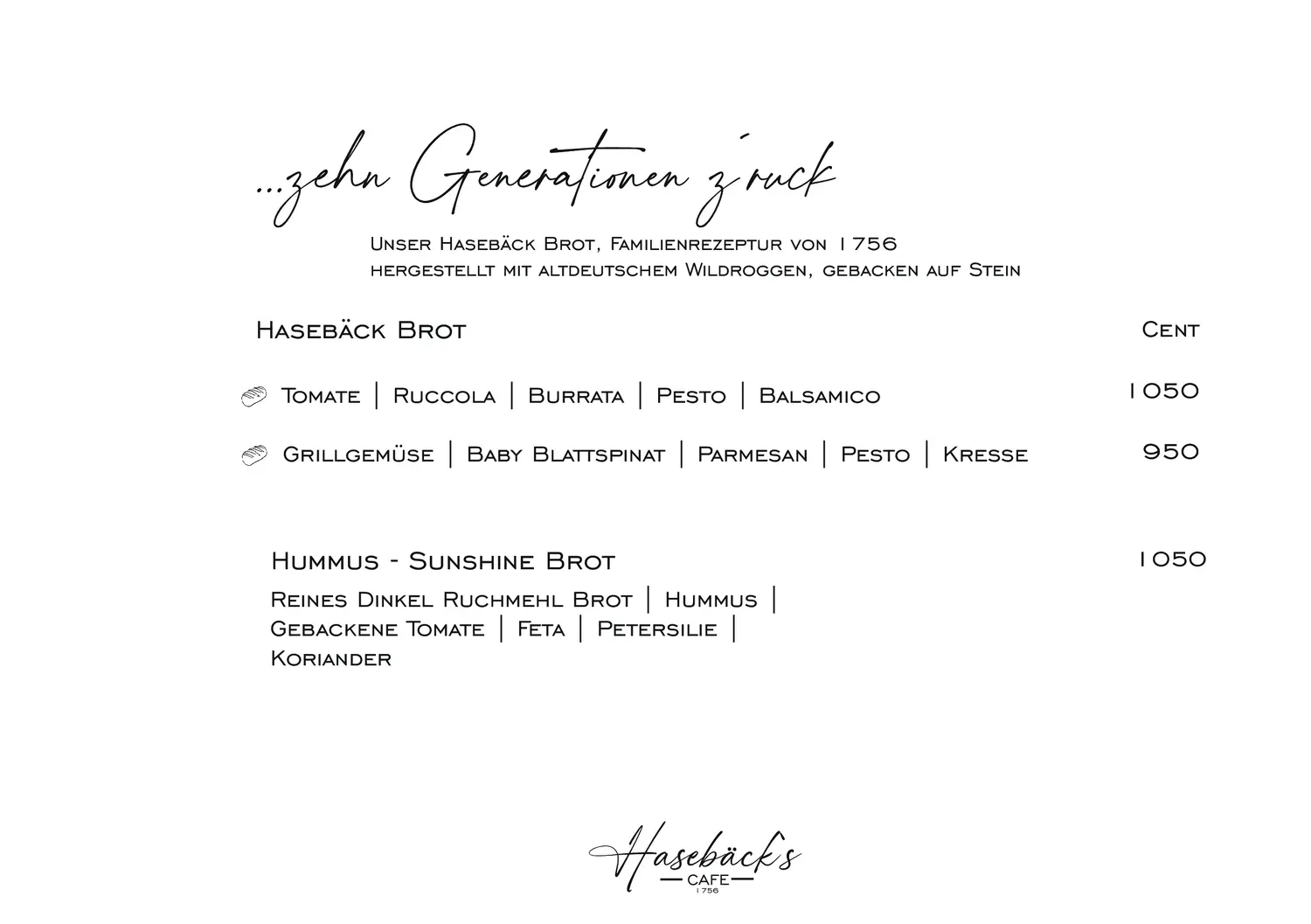 ...zehn Generationen z'ruck

Unser Hasebäck Brot, Familienrezeptur von 1756
hergestellt mit altdeutschem Wildroggen, gebacken auf Stein

Hasebäck Brot

Cent

Tomate | Ruccola | Burrata | Pesto | Balsamico
1050

Grillgemüse | Baby Blattspinat | Parmesan | Pesto | Kresse
950

Hummus - Sunshine Brot
1050

Reines Dinkel Ruchmehl Brot | Hummus | Gebackene Tomate | Feta | Petersilie | Koriander

Hasebäck's
CAFE
1756